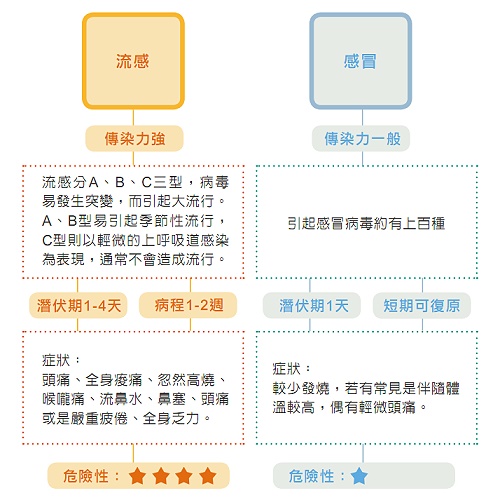 流感

傳染力強

流感分A、B、C三型，病毒易發生突變，而引起大流行。A、B型易引起季節性流行，C型則以輕微的上呼吸道感染為表現，通常不會造成流行。

潛伏期1-4天

病程1-2週

症狀：
頭痛、全身痠痛、忽然高燒、喉嚨痛、流鼻水、鼻塞、頭痛或是嚴重疲倦、全身乏力。

危險性：★★★★

感冒

傳染力一般

引起感冒病毒約有上百種

潛伏期1天

短期可復原

症狀：
較少發燒，若有常見是伴隨體溫較高，偶有輕微頭痛。

危險性：★